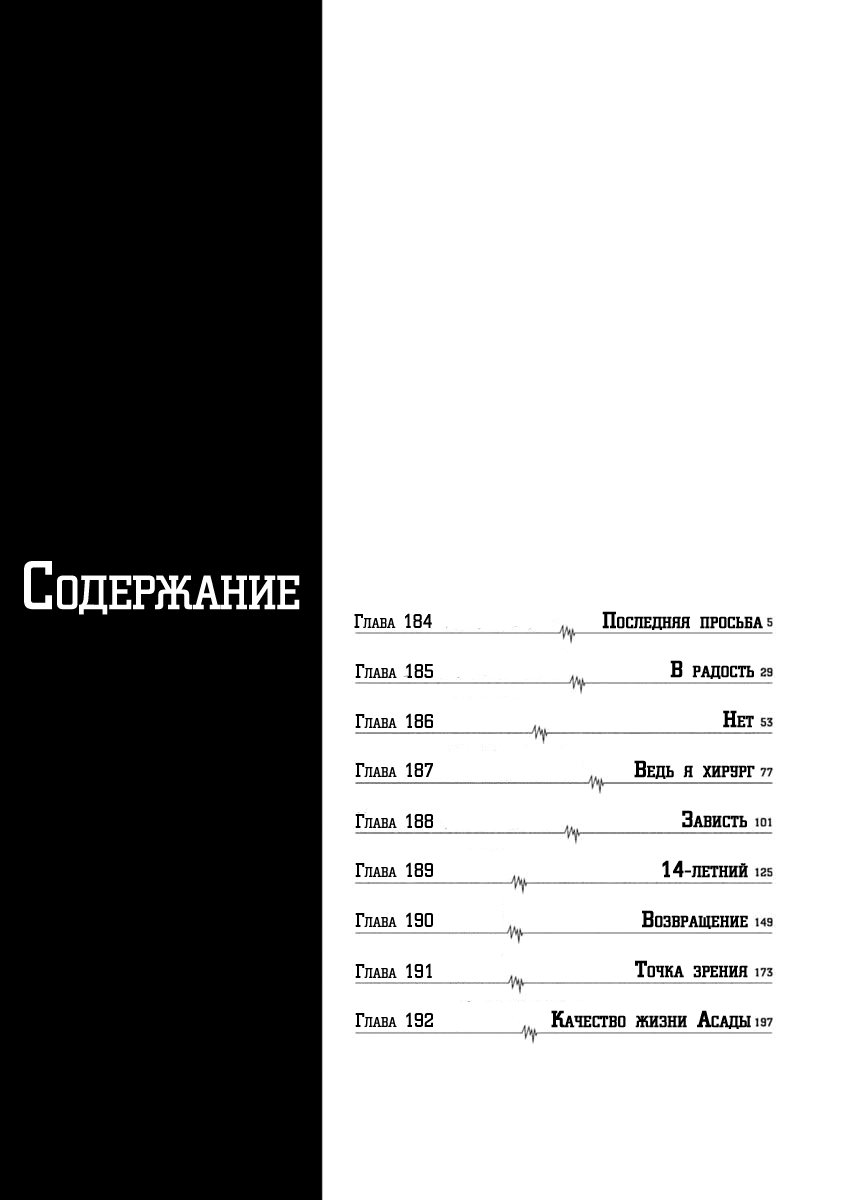 Содержание

Глава 184 Последняя просьба 5

Глава 185 В радость 29

Глава 186 Нет 53

Глава 187 Ведь я хирург 77

Глава 188 Зависть 101

Глава 189 14-летний 125

Глава 190 Возвращение 149

Глава 191 Точка зрения 173

Глава 192 Качество жизни Асады 197